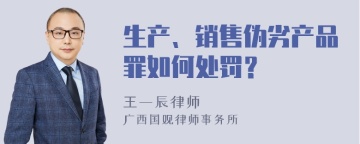 生产、销售伪劣产品罪如何处罚？

王一辰律师
广西国观律师事务所